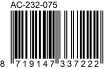 AC-232-075

8 719147 337222